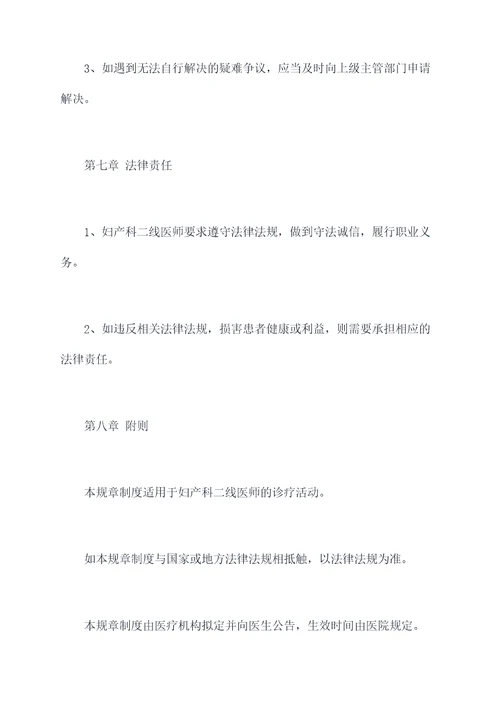 3、如遇到无法自行解决的疑难争议，应当及时向上级主管部门申请解决。

第七章 法律责任

1、妇产科二线医师要求遵守法律法规，做到守法诚信，履行职业义务。

2、如违反相关法律法规，损害患者健康或利益，则需要承担相应的法律责任。

第八章 附则

本规章制度适用于妇产科二线医师的诊疗活动。

如本规章制度与国家或地方法律法规相抵触，以法律法规为准。

本规章制度由医疗机构拟定并向医生公告，生效时间由医院规定。